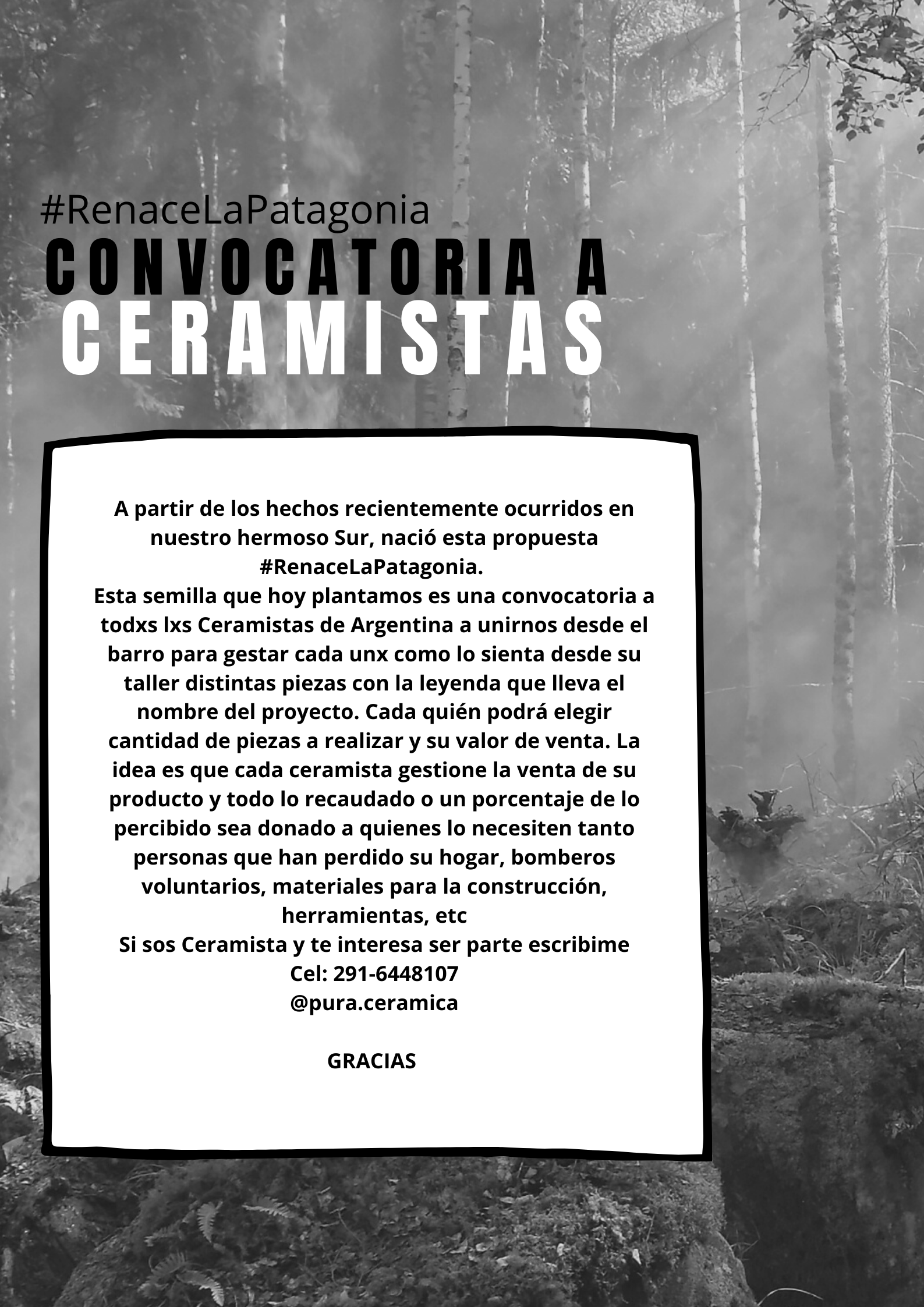 #RenaceLaPatagonia

CONVOCATORIA A CERAMISTAS

A partir de los hechos recientemente ocurridos en nuestro hermoso Sur, nació esta propuesta #RenaceLaPatagonia.
Esta semilla que hoy plantamos es una convocatoria a todxs lxs Ceramistas de Argentina a unirnos desde el barro para gestar cada unx como lo sienta desde su taller distintas piezas con la leyenda que lleva el nombre del proyecto. Cada quién podrá elegir cantidad de piezas a realizar y su valor de venta. La idea es que cada ceramista gestione la venta de su producto y todo lo recaudado o un porcentaje de lo percibido sea donado a quienes lo necesiten tanto personas que han perdido su hogar, bomberos voluntarios, materiales para la construcción, herramientas, etc
Si sos Ceramista y te interesa ser parte escribime
Cel: 291-6448107
@pura.ceramica

GRACIAS